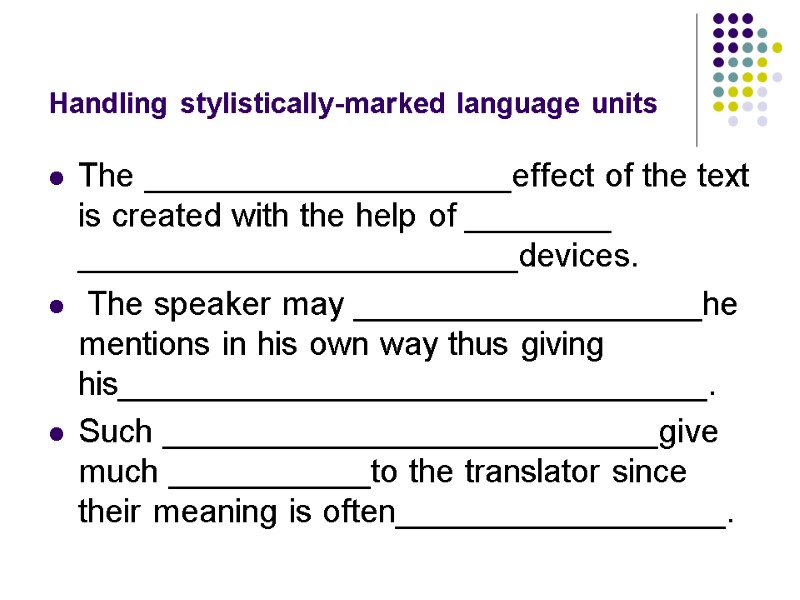 Handling stylistically-marked language units

• The ____effect of the text is created with the help of ____ ____devices.

• The speaker may ____he mentions in his own way thus giving his____.

• Such ____give much ____to the translator since their meaning is often____.